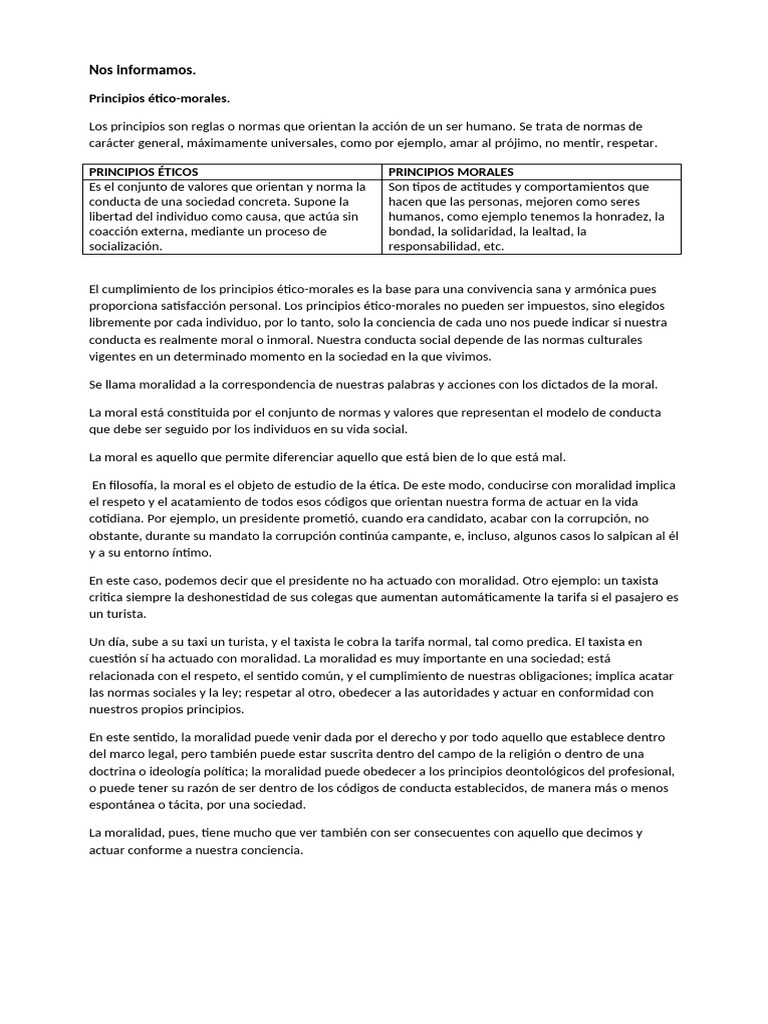 Nos informamos.

Principios ético-morales.

Los principios son reglas o normas que orientan la acción de un ser humano. Se trata de normas de carácter general, máximamente universales, como por ejemplo, amar al prójimo, no mentir, respetar.

| PRINCIPIOS ÉTICOS | PRINCIPIOS MORALES |
|---|---|
| Es el conjunto de valores que orientan y norma la conducta de una sociedad concreta. Supone la libertad del individuo como causa, que actúa sin coacción externa, mediante un proceso de socialización. | Son tipos de actitudes y comportamientos que hacen que las personas, mejoren como seres humanos, como ejemplo tenemos la honradez, la bondad, la solidaridad, la lealtad, la responsabilidad, etc. |

El cumplimiento de los principios ético-morales es la base para una convivencia sana y armónica pues proporciona satisfacción personal. Los principios ético-morales no pueden ser impuestos, sino elegidos libremente por cada individuo, por lo tanto, solo la conciencia de cada uno nos puede indicar si nuestra conducta es realmente moral o inmoral. Nuestra conducta social depende de las normas culturales vigentes en un determinado momento en la sociedad en la que vivimos.

Se llama moralidad a la correspondencia de nuestras palabras y acciones con los dictados de la moral.

La moral está constituida por el conjunto de normas y valores que representan el modelo de conducta que debe ser seguido por los individuos en su vida social.

La moral es aquello que permite diferenciar aquello que está bien de lo que está mal.

En filosofía, la moral es el objeto de estudio de la ética. De este modo, conducirse con moralidad implica el respeto y el acatamiento de todos esos códigos que orientan nuestra forma de actuar en la vida cotidiana. Por ejemplo, un presidente prometió, cuando era candidato, acabar con la corrupción, no obstante, durante su mandato la corrupción continúa campante, e, incluso, algunos casos lo salpican al él y a su entorno íntimo.

En este caso, podemos decir que el presidente no ha actuado con moralidad. Otro ejemplo: un taxista critica siempre la deshonestidad de sus colegas que aumentan automáticamente la tarifa si el pasajero es un turista.

Un día, sube a su taxi un turista, y el taxista le cobra la tarifa normal, tal como predica. El taxista en cuestión sí ha actuado con moralidad. La moralidad es muy importante en una sociedad; está relacionada con el respeto, el sentido común, y el cumplimiento de nuestras obligaciones; implica acatar las normas sociales y la ley; respetar al otro, obedecer a las autoridades y actuar en conformidad con nuestros propios principios.

En este sentido, la moralidad puede venir dada por el derecho y por todo aquello que establece dentro del marco legal, pero también puede estar suscrita dentro del campo de la religión o dentro de una doctrina o ideología política; la moralidad puede obedecer a los principios deontológicos del profesional, o puede tener su razón de ser dentro de los códigos de conducta establecidos, de manera más o menos espontánea o tácita, por una sociedad.

La moralidad, pues, tiene mucho que ver también con ser consecuentes con aquello que decimos y actuar conforme a nuestra conciencia.